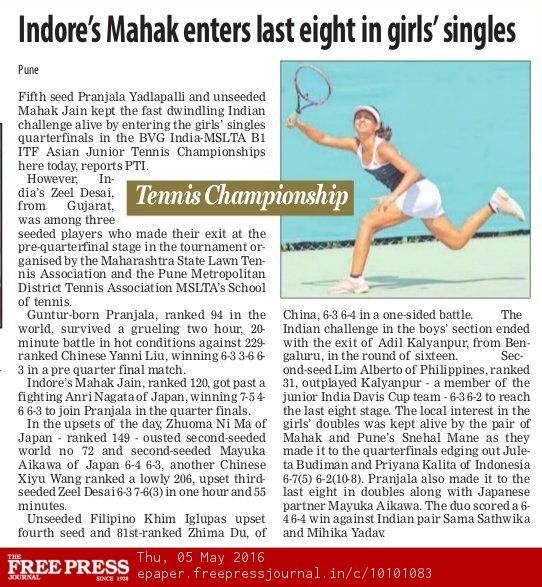 Indore's Mahak enters last eight in girls' singles

Pune

Fifth seed Pranjala Yadlapalli and unseeded Mahak Jain kept the fast dwindling Indian challenge alive by entering the girls' singles quarterfinals in the BVG India-MSLTA B1 ITF Asian Junior Tennis Championships here today, reports PTI.

However, India's Zeel Desai, from Gujarat, was among three seeded players who made their exit at the pre-quarterfinal stage in the tournament organised by the Maharashtra State Lawn Tennis Association and the Pune Metropolitan District Tennis Association MSLTA's School of tennis.

Tennis Championship

Guntur-born Pranjala, ranked 94 in the world, survived a grueling two hour, 20-minute battle in hot conditions against 229-ranked Chinese Yanni Liu, winning 6-3 3-6 6-3 in a pre quarter final match.

Indore's Mahak Jain, ranked 120, got past a fighting Anri Nagata of Japan, winning 7-5 4-6 6-3 to join Pranjala in the quarter finals.

In the upsets of the day, Zhuoma Ni Ma of Japan - ranked 149 - ousted second-seeded world no 72 and second-seeded Mayuka Aikawa of Japan 6-4 6-3, another Chinese Xiyu Wang ranked a lowly 206, upset third-seeded Zeel Desai 6-3 7-6(3) in one hour and 55 minutes.

Unseeded Filipino Khim Iglupas upset fourth seed and 81st-ranked Zhima Du, of China, 6-3 6-4 in a one-sided battle. The Indian challenge in the boys' section ended with the exit of Adil Kalyanpur, from Bengaluru, in the round of sixteen. Second-seed Lim Alberto of Philippines, ranked 31, outplayed Kalyanpur - a member of the junior India Davis Cup team - 6-3 6-2 to reach the last eight stage. The local interest in the girls' doubles was kept alive by the pair of Mahak and Pune's Snehal Mane as they made it to the quarterfinals edging out Juleta Budiman and Priyana Kalita of Indonesia 6-7(5) 6-2(10-8). Pranjala also made it to the last eight in doubles along with Japanese partner Mayuka Aikawa. The duo scored a 6-4 6-4 win against Indian pair Sama Sathwika and Mihika Yadav.

THE FREE PRESS JOURNAL SINCE 1928 Thu, 05 May 2016 epaper.freepressjournal.in/c/10101083